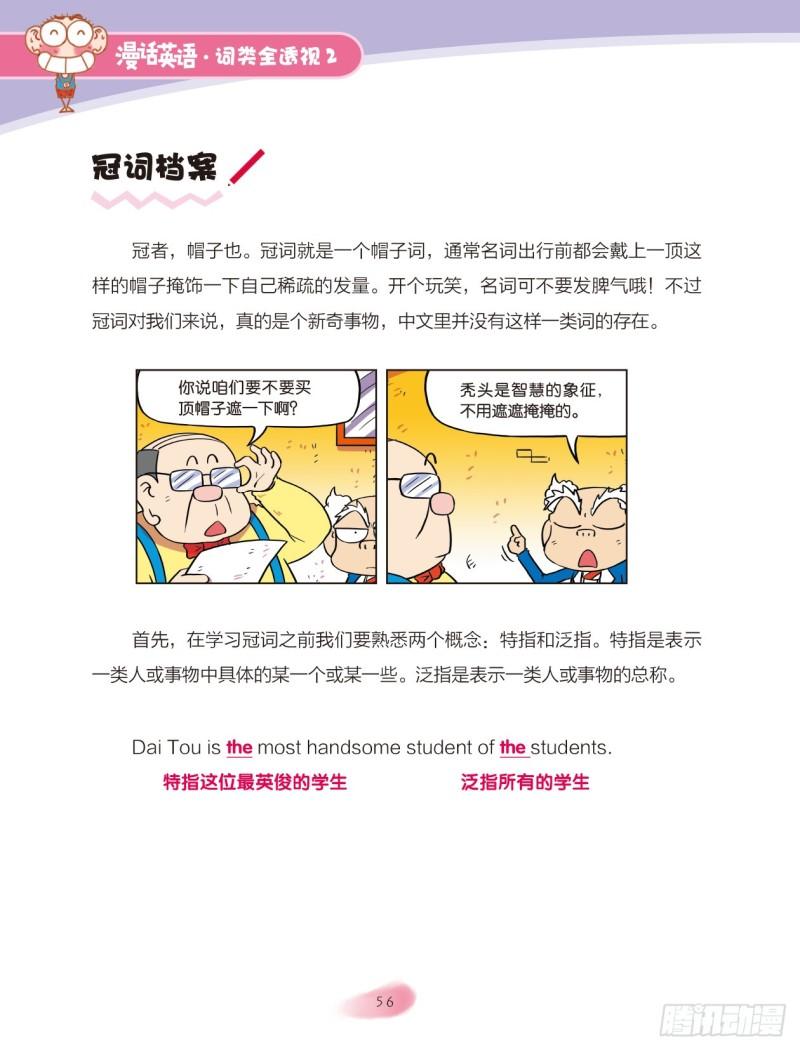 漫话英语·词类全透视2

冠词档案

冠者，帽子也。冠词就是一个帽子词，通常名词出行前都会戴上一顶这样的帽子掩饰一下自己稀疏的发量。开个玩笑，名词可不要发脾气哦！不过冠词对我们来说，真的是个新奇事物，中文里并没有这样一类词的存在。

你说咱们要不要买顶帽子遮一下啊？

秃头是智慧的象征，不用遮遮掩掩的。

首先，在学习冠词之前我们要熟悉两个概念：特指和泛指。特指是表示一类人或事物中具体的某一个或某一些。泛指是表示一类人或事物的总称。

Dai Tou is the most handsome student of the students.

特指这位最英俊的学生

泛指所有的学生

56

腾讯动漫